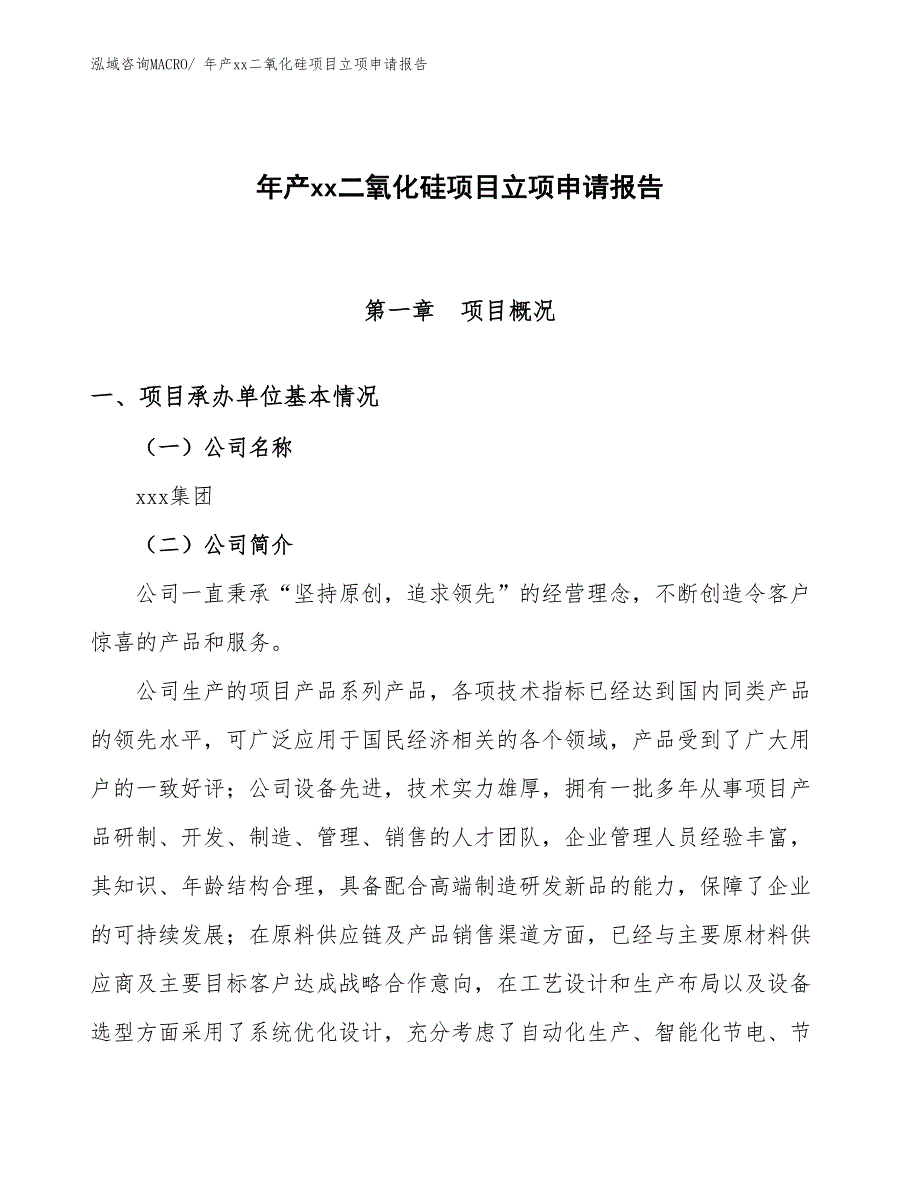 泓域咨询MACRO/ 年产xx二氧化硅项目立项申请报告

年产xx二氧化硅项目立项申请报告

第一章　项目概况

一、项目承办单位基本情况

（一）公司名称

xxx集团

（二）公司简介

公司一直秉承“坚持原创，追求领先”的经营理念，不断创造令客户惊喜的产品和服务。

公司生产的项目产品系列产品，各项技术指标已经达到国内同类产品的领先水平，可广泛应用于国民经济相关的各个领域，产品受到了广大用户的一致好评；公司设备先进，技术实力雄厚，拥有一批多年从事项目产品研制、开发、制造、管理、销售的人才团队，企业管理人员经验丰富，其知识、年龄结构合理，具备配合高端制造研发新品的能力，保障了企业的可持续发展；在原料供应链及产品销售渠道方面，已经与主要原材料供应商及主要目标客户达成战略合作意向，在工艺设计和生产布局以及设备选型方面采用了系统优化设计，充分考虑了自动化生产、智能化节电、节